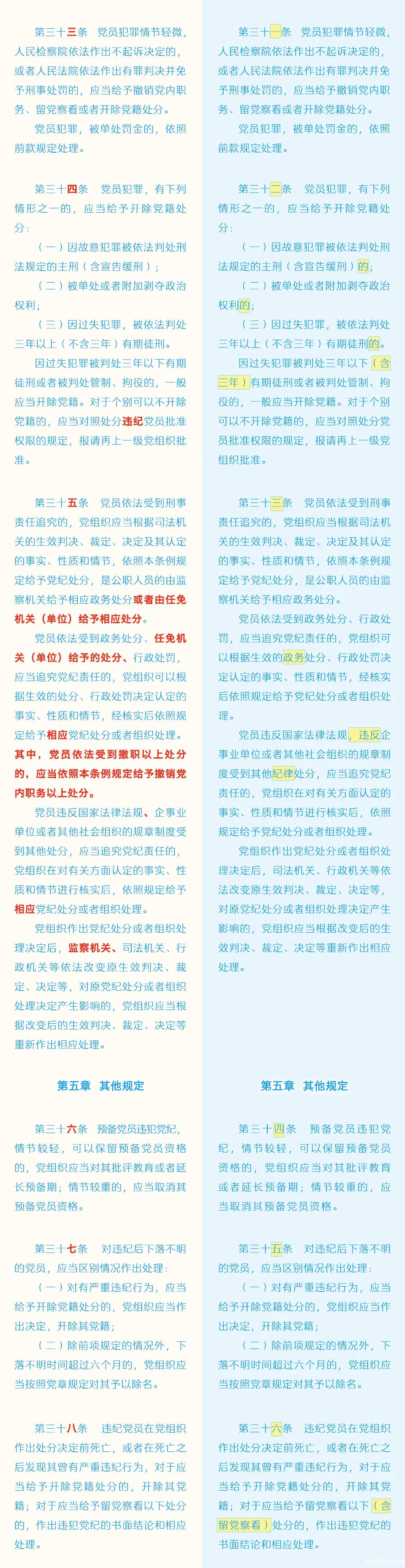 第三十三条 党员犯罪情节轻微，人民检察院依法作出不起诉决定的，或者人民法院依法作出有罪判决并免予刑事处罚的，应当给予撤销党内职务、留党察看或者开除党籍处分。

党员犯罪，被单处罚金的，依照前款规定处理。

第三十四条 党员犯罪，有下列情形之一的，应当给予开除党籍处分：

（一）因故意犯罪被依法判处刑法规定的主刑（含宣告缓刑）；

（二）被单处或者附加剥夺政治权利；

（三）因过失犯罪，被依法判处三年以上（不含三年）有期徒刑。

因过失犯罪被判处三年以下有期徒刑或者被判处管制、拘役的，一般应当开除党籍。对于个别可以不开除党籍的，应当对照处分违纪党员批准权限的规定，报请再上一级党组织批准。

第三十五条 党员依法受到刑事责任追究的，党组织应当根据司法机关的生效判决、裁定、决定及其认定的事实、性质和情节，依照本条例规定给予党纪处分，是公职人员的由监察机关给予相应政务处分或者由任免机关（单位）给予相应处分。

党员依法受到政务处分、任免机关（单位）给予的处分、行政处罚，应当追究党纪责任的，党组织可以根据生效的处分、行政处罚决定认定的事实、性质和情节，经核实后依照规定给予相应党纪处分或者组织处理。其中，党员依法受到撤职以上处分的，应当依照本条例规定给予撤销党内职务以上处分。

党员违反国家法律法规、企事业单位或者其他社会组织的规章制度受到其他处分，应当追究党纪责任的，党组织在对有关方面认定的事实、性质和情节进行核实后，依照规定给予相应党纪处分或者组织处理。

党组织作出党纪处分或者组织处理决定后，监察机关、司法机关、行政机关等依法改变原生效判决、裁定、决定等，对原党纪处分或者组织处理决定产生影响的，党组织应当根据改变后的生效判决、裁定、决定等重新作出相应处理。

第五章 其他规定

第三十六条 预备党员违犯党纪，情节较轻，可以保留预备党员资格的，党组织应当对其批评教育或者延长预备期；情节较重的，应当取消其预备党员资格。

第三十七条 对违纪后下落不明的党员，应当区别情况作出处理：

（一）对有严重违纪行为，应当给予开除党籍处分的，党组织应当作出决定，开除其党籍；

（二）除前项规定的情况外，下落不明时间超过六个月的，党组织应当按照党章规定对其予以除名。

第三十八条 违纪党员在党组织作出处分决定前死亡，或者在死亡之后发现其曾有严重违纪行为，对于应当给予开除党籍处分的，开除其党籍；对于应当给予留党察看以下处分的，作出违犯党纪的书面结论和相应处理。

第三十一条 党员犯罪情节轻微，人民检察院依法作出不起诉决定的，或者人民法院依法作出有罪判决并免予刑事处罚的，应当给予撤销党内职务、留党察看或者开除党籍处分。

党员犯罪，被单处罚金的，依照前款规定处理。

第三十二条 党员犯罪，有下列情形之一的，应当给予开除党籍处分：

（一）因故意犯罪被依法判处刑法规定的主刑（含宣告缓刑）的；

（二）被单处或者附加剥夺政治权利的；

（三）因过失犯罪，被依法判处三年以上（不含三年）有期徒刑的。

因过失犯罪被判处三年以下（含三年）有期徒刑或者被判处管制、拘役的，一般应当开除党籍。对于个别可以不开除党籍的，应当对照处分党员批准权限的规定，报请再上一级党组织批准。

第三十三条 党员依法受到刑事责任追究的，党组织应当根据司法机关的生效判决、裁定、决定及其认定的事实、性质和情节，依照本条例规定给予党纪处分，是公职人员的由监察机关给予相应政务处分。

党员依法受到政务处分、行政处罚，应当追究党纪责任的，党组织可以根据生效的政务处分、行政处罚决定认定的事实、性质和情节，经核实后依照规定给予党纪处分或者组织处理。

党员违反国家法律法规，违反企事业单位或者其他社会组织的规章制度受到其他纪律处分，应当追究党纪责任的，党组织在对有关方面认定的事实、性质和情节进行核实后，依照规定给予党纪处分或者组织处理。

党组织作出党纪处分或者组织处理决定后，司法机关、行政机关等依法改变原生效判决、裁定、决定等，对原党纪处分或者组织处理决定产生影响的，党组织应当根据改变后的生效判决、裁定、决定等重新作出相应处理。

第五章 其他规定

第三十四条 预备党员违犯党纪，情节较轻，可以保留预备党员资格的，党组织应当对其批评教育或者延长预备期；情节较重的，应当取消其预备党员资格。

第三十五条 对违纪后下落不明的党员，应当区别情况作出处理：

（一）对有严重违纪行为，应当给予开除党籍处分的，党组织应当作出决定，开除其党籍；

（二）除前项规定的情况外，下落不明时间超过六个月的，党组织应当按照党章规定对其予以除名。

第三十六条 违纪党员在党组织作出处分决定前死亡，或者在死亡之后发现其曾有严重违纪行为，对于应当给予开除党籍处分的，开除其党籍；对于应当给予留党察看以下（含留党察看）处分的，作出违犯党纪的书面结论和相应处理。